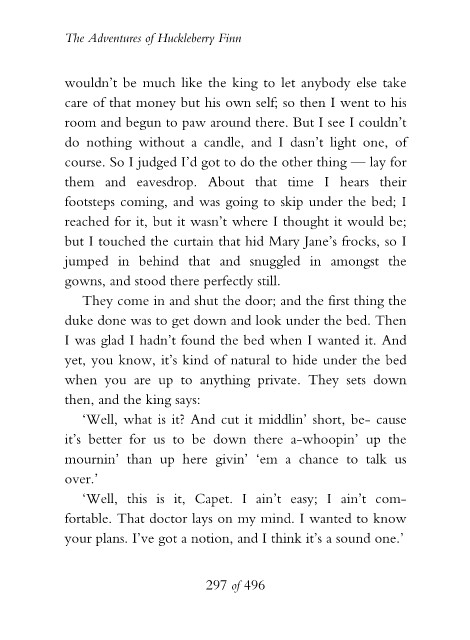 The Adventures of Huckleberry Finn

wouldn't be much like the king to let anybody else take care of that money but his own self; so then I went to his room and begun to paw around there. But I see I couldn't do nothing without a candle, and I dasn't light one, of course. So I judged I'd got to do the other thing — lay for them and eavesdrop. About that time I hears their footsteps coming, and was going to skip under the bed; I reached for it, but it wasn't where I thought it would be; but I touched the curtain that hid Mary Jane's frocks, so I jumped in behind that and snuggled in amongst the gowns, and stood there perfectly still.

They come in and shut the door; and the first thing the duke done was to get down and look under the bed. Then I was glad I hadn't found the bed when I wanted it. And yet, you know, it's kind of natural to hide under the bed when you are up to anything private. They sets down then, and the king says:

'Well, what is it? And cut it middlin' short, be- cause it's better for us to be down there a-whoopin' up the mournin' than up here givin' 'em a chance to talk us over.'

'Well, this is it, Capet. I ain't easy; I ain't comfortable. That doctor lays on my mind. I wanted to know your plans. I've got a notion, and I think it's a sound one.'

297 of 496